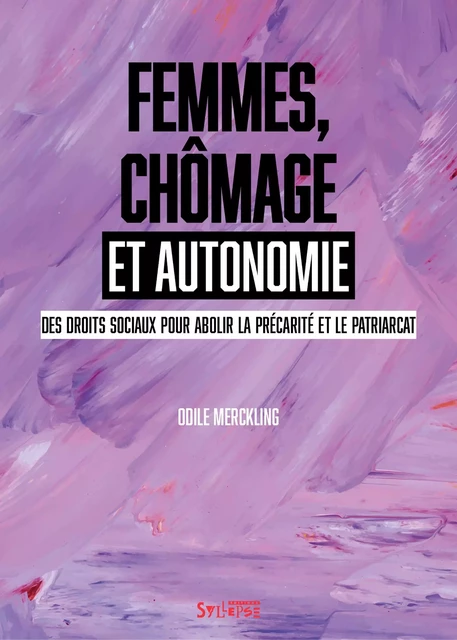 FEMMES, CHÔMAGE ET AUTONOMIE

DES DROITS SOCIAUX POUR ABOLIR LA PRÉCARITÉ ET LE PATRIARCAT

ODILE MERCKLING

ÉDITIONS SYLLEPSE